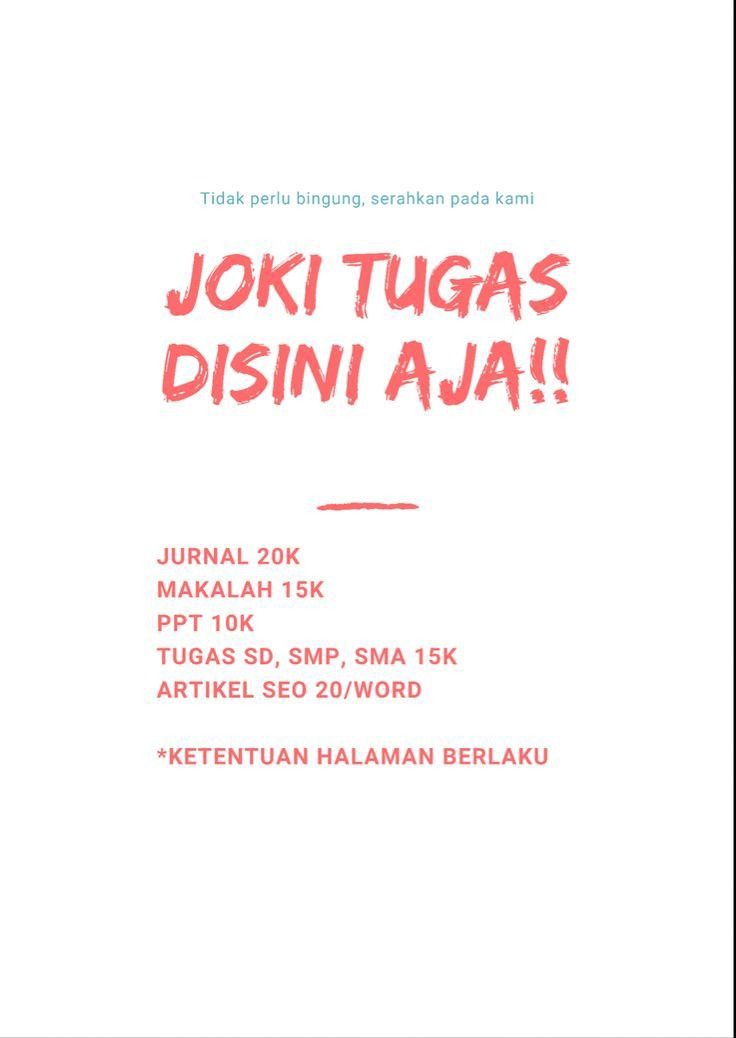 Tidak perlu bingung, serahkan pada kami

JOKI TUGAS DISINI AJA!!

JURNAL 20K
MAKALAH 15K
PPT 10K
TUGAS SD, SMP, SMA 15K
ARTIKEL SEO 20/WORD

*KETENTUAN HALAMAN BERLAKU